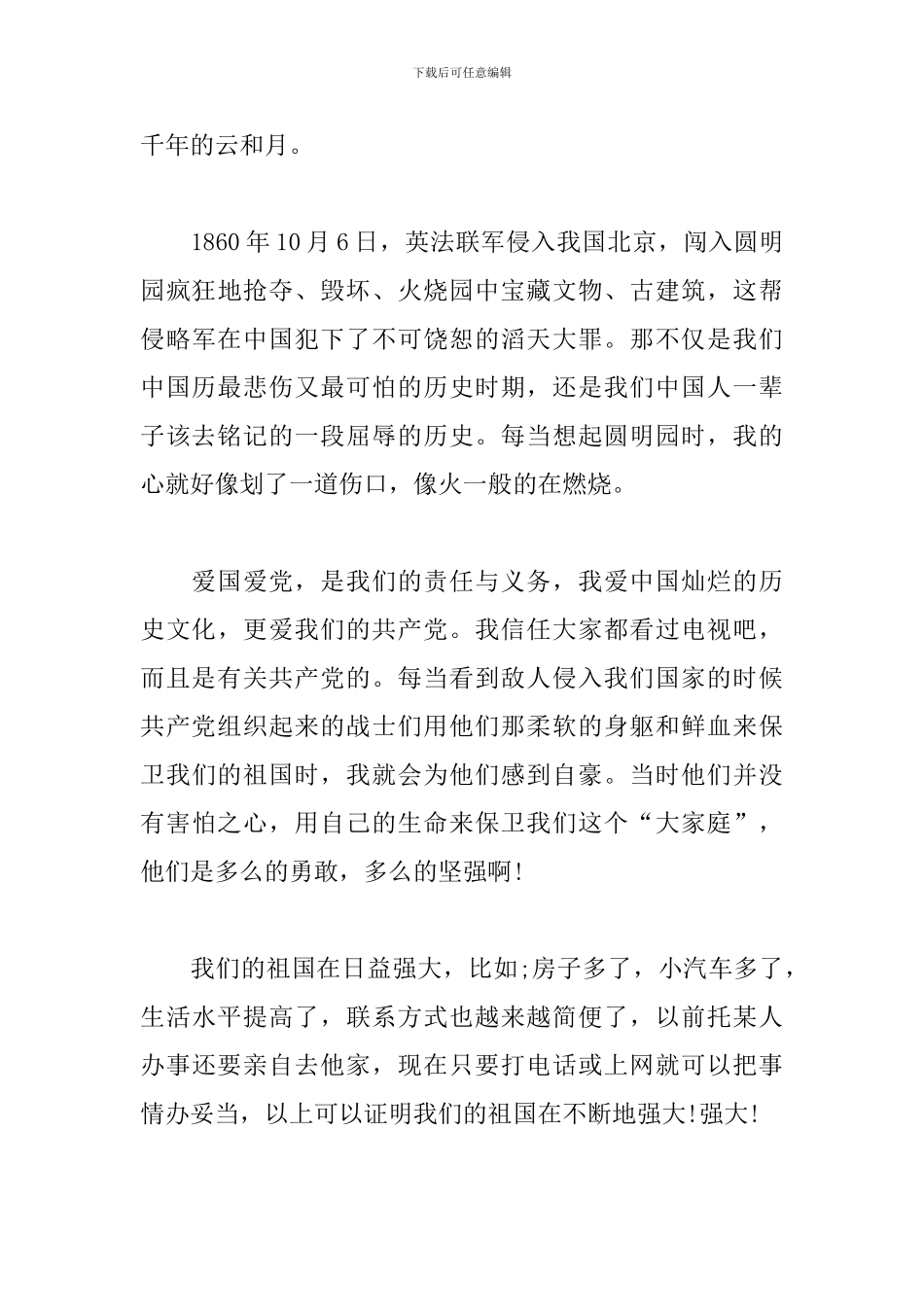 下载后可任意编辑

千年的云和月。

1860 年 10 月 6 日，英法联军侵入我国北京，闯入圆明园疯狂地抢夺、毁坏、火烧园中宝藏文物、古建筑，这帮侵略军在中国犯下了不可饶恕的滔天大罪。那不仅是我们中国历最悲伤又最可怕的历史时期，还是我们中国人一辈子该去铭记的一段屈辱的历史。每当想起圆明园时，我的心就好像划了一道伤口，像火一般的在燃烧。

爱国爱党，是我们的责任与义务，我爱中国灿烂的历史文化，更爱我们的共产党。我信任大家都看过电视吧，而且是有关共产党的。每当看到敌人侵入我们国家的时候共产党组织起来的战士们用他们那柔软的身躯和鲜血来保卫我们的祖国时，我就会为他们感到自豪。当时他们并没有害怕之心，用自己的生命来保卫我们这个“大家庭”，他们是多么的勇敢，多么的坚强啊!

我们的祖国在日益强大，比如;房子多了，小汽车多了，生活水平提高了，联系方式也越来越简便了，以前托某人办事还要亲自去他家，现在只要打电话或上网就可以把事情办妥当，以上可以证明我们的祖国在不断地强大!强大!